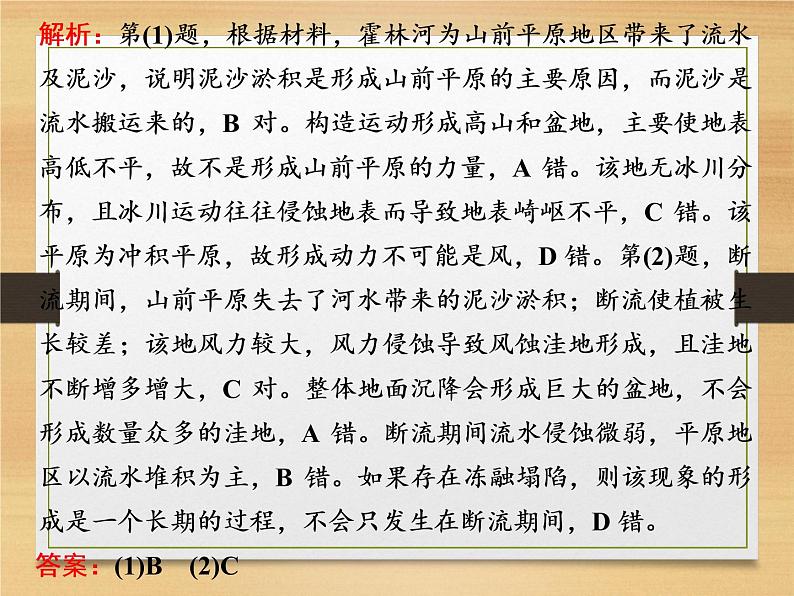 解析：第(1)题，根据材料，霍林河为山前平原地区带来了流水及泥沙，说明泥沙淤积是形成山前平原的主要原因，而泥沙是流水搬运来的，B 对。构造运动形成高山和盆地，主要使地表高低不平，故不是形成山前平原的力量，A 错。该地无冰川分布，且冰川运动往往侵蚀地表而导致地表崎岖不平，C 错。该平原为冲积平原，故形成动力不可能是风，D 错。第(2)题，断流期间，山前平原失去了河水带来的泥沙淤积；断流使植被生长较差；该地风力较大，风力侵蚀导致风蚀洼地形成，且洼地不断增多增大，C 对。整体地面沉降会形成巨大的盆地，不会形成数量众多的洼地，A 错。断流期间流水侵蚀微弱，平原地区以流水堆积为主，B 错。如果存在冻融塌陷，则该现象的形成是一个长期的过程，不会只发生在断流期间，D 错。

答案：(1)B　(2)C